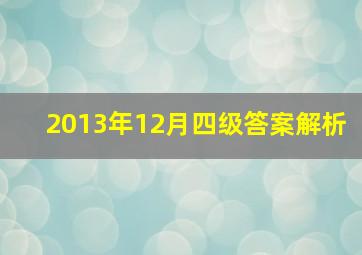 2013年12月四级答案解析